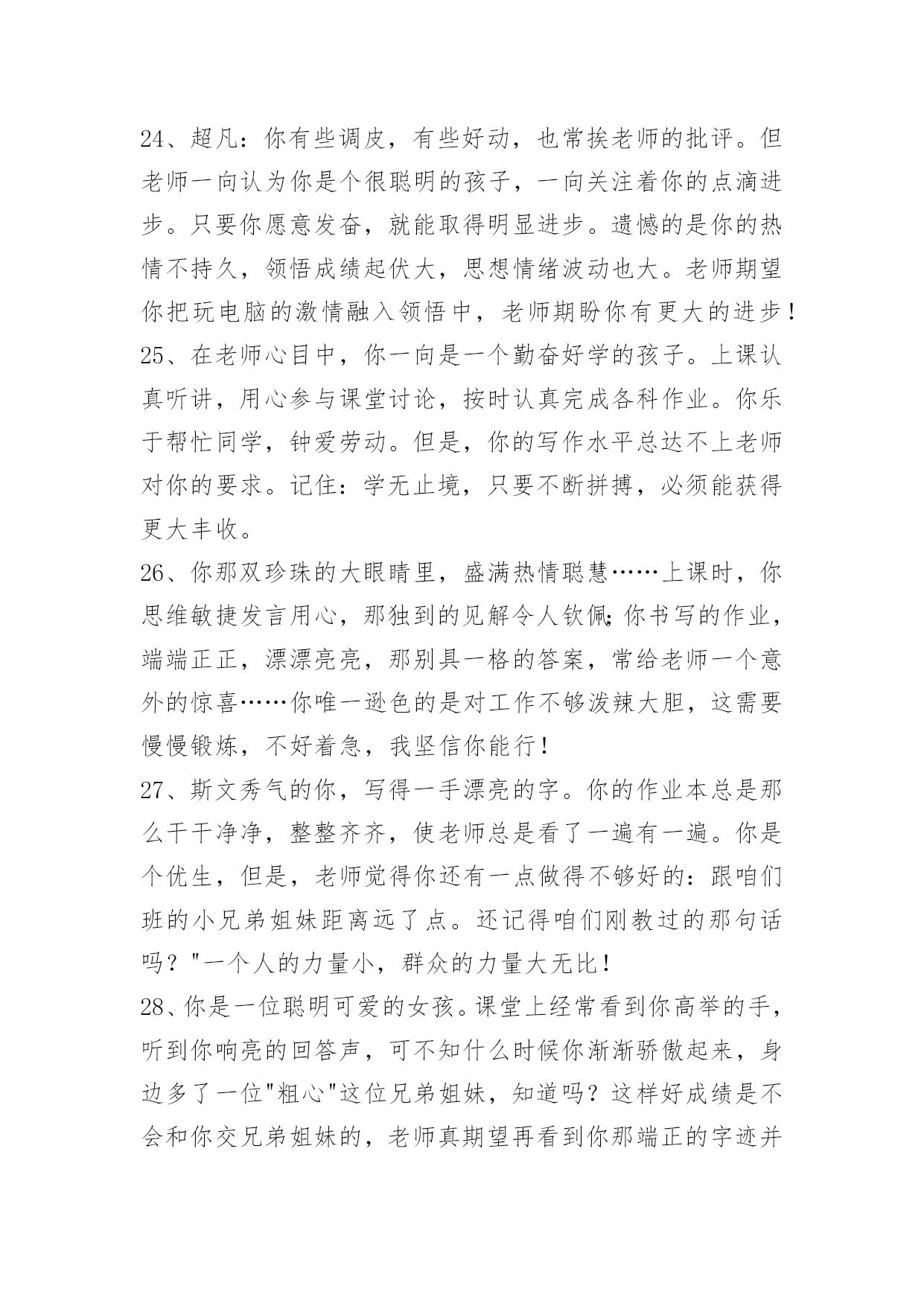 24、超凡：你有些调皮，有些好动，也常挨老师的批评。但老师一向认为你是个很聪明的孩子，一向关注着你的点滴进步。只要你愿意发奋，就能取得明显进步。遗憾的是你的热情不持久，领悟成绩起伏大，思想情绪波动也大。老师期望你把玩电脑的激情融入领悟中，老师期盼你有更大的进步！
25、在老师心目中，你一向是一个勤奋好学的孩子。上课认真听讲，用心参与课堂讨论，按时认真完成各科作业。你乐于帮忙同学，钟爱劳动。但是，你的写作水平总达不上老师对你的要求。记住：学无止境，只要不断拼搏，必须能获得更大丰收。
26、你那双珍珠的大眼睛里，盛满热情聪慧……上课时，你思维敏捷发言用心，那独到的见解令人钦佩;你书写的作业，端端正正，漂漂亮亮，那别具一格的答案，常给老师一个意外的惊喜……你唯一逊色的是对工作不够泼辣大胆，这需要慢慢锻炼，不好着急，我坚信你能行！
27、斯文秀气的你，写得一手漂亮的字。你的作业本总是那么干干净净，整整齐齐，使老师总是看了一遍有一遍。你是个优生，但是，老师觉得你还有一点做得不够好的：跟咱们班的小兄弟姐妹距离远了点。还记得咱们刚教过的那句话吗？"一个人的力量小，群众的力量大无比！
28、你是一位聪明可爱的女孩。课堂上经常看到你高举的手，听到你响亮的回答声，可不知什么时候你渐渐骄傲起来，身边多了一位"粗心"这位兄弟姐妹，知道吗？这样好成绩是不会和你交兄弟姐妹的，老师真期望再看到你那端正的字迹并